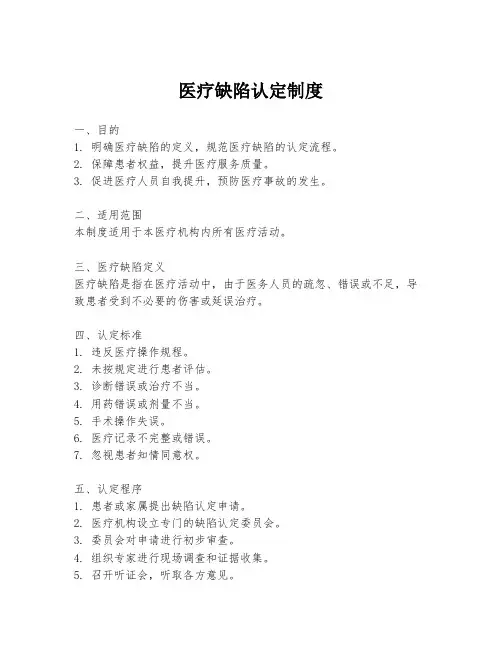 医疗缺陷认定制度

一、目的
1. 明确医疗缺陷的定义，规范医疗缺陷的认定流程。
2. 保障患者权益，提升医疗服务质量。
3. 促进医疗人员自我提升，预防医疗事故的发生。

二、适用范围
本制度适用于本医疗机构内所有医疗活动。

三、医疗缺陷定义
医疗缺陷是指在医疗活动中，由于医务人员的疏忽、错误或不足，导致患者受到不必要的伤害或延误治疗。

四、认定标准
1. 违反医疗操作规程。
2. 未按规定进行患者评估。
3. 诊断错误或治疗不当。
4. 用药错误或剂量不当。
5. 手术操作失误。
6. 医疗记录不完整或错误。
7. 忽视患者知情同意权。

五、认定程序
1. 患者或家属提出缺陷认定申请。
2. 医疗机构设立专门的缺陷认定委员会。
3. 委员会对申请进行初步审查。
4. 组织专家进行现场调查和证据收集。
5. 召开听证会，听取各方意见。